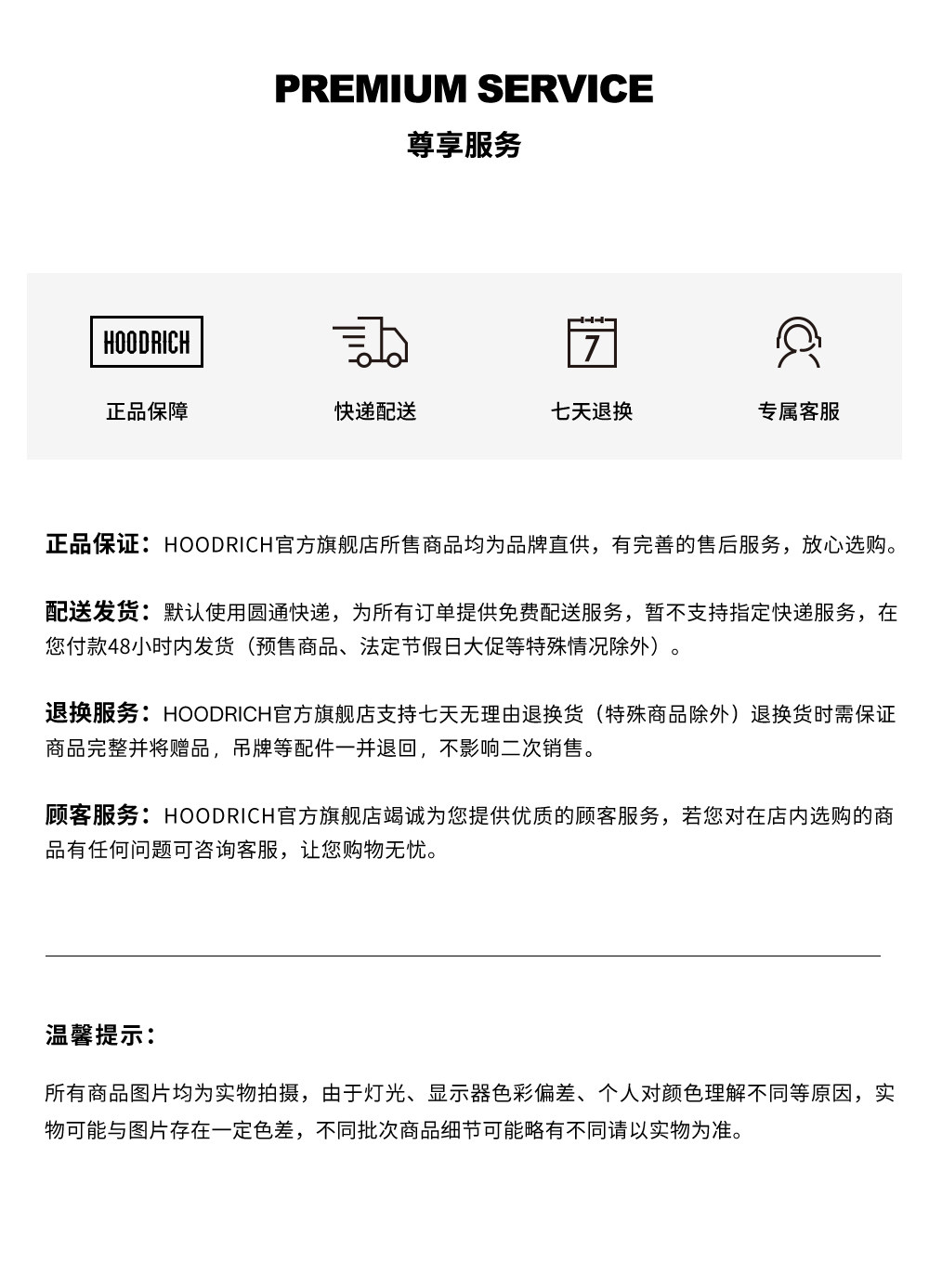 PREMIUM SERVICE

尊享服务

HOODRICH

正品保障

快递配送

7

七天退换

专属客服

正品保证：HOODRICH官方旗舰店所售商品均为品牌直供，有完善的售后服务，放心选购。

配送发货：默认使用圆通快递，为所有订单提供免费配送服务，暂不支持指定快递服务，在您付款48小时内发货（预售商品、法定节假日大促等特殊情况除外）。

退换服务：HOODRICH官方旗舰店支持七天无理由退换货（特殊商品除外）退换货时需保证商品完整并将赠品，吊牌等配件一并退回，不影响二次销售。

顾客服务：HOODRICH官方旗舰店竭诚为您提供优质的顾客服务，若您对在店内选购的商品有任何问题可咨询客服，让您购物无忧。

温馨提示：

所有商品图片均为实物拍摄，由于灯光、显示器色彩偏差、个人对颜色理解不同等原因，实物可能与图片存在一定色差，不同批次商品细节可能略有不同请以实物为准。